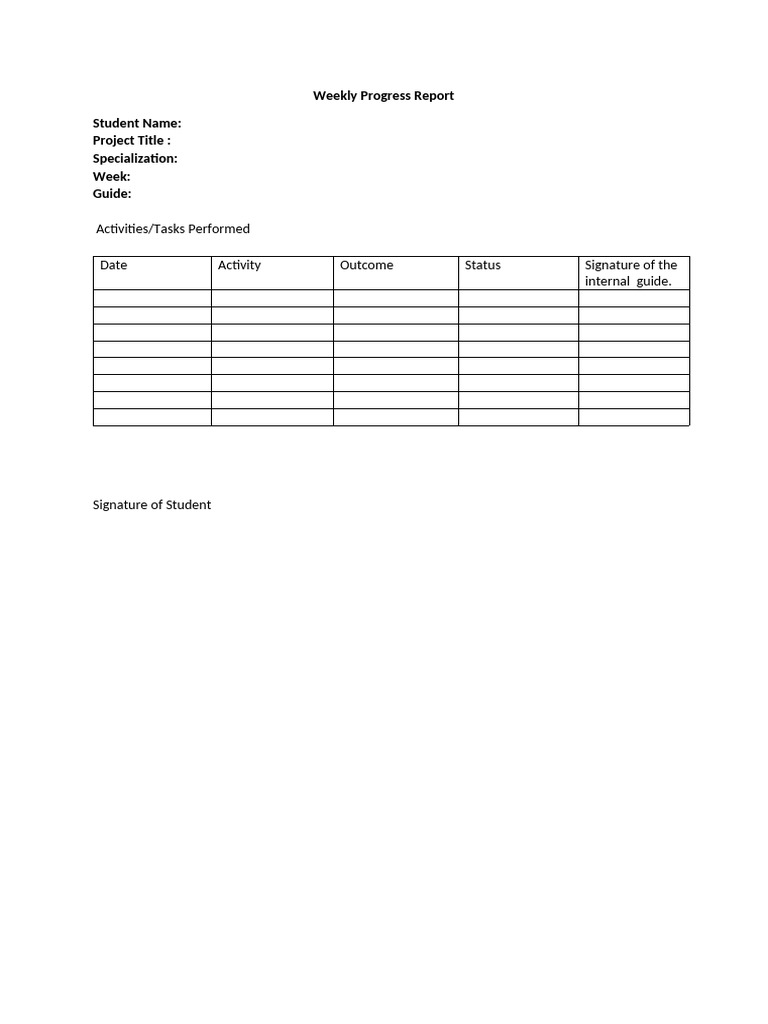 Weekly Progress Report

Student Name:
Project Title :
Specialization:
Week:
Guide:

Activities/Tasks Performed

| Date | Activity | Outcome | Status | Signature of the internal guide. |
|---|---|---|---|---|
| | | | | |
| | | | | |
| | | | | |
| | | | | |
| | | | | |
| | | | | |
| | | | | |
| | | | | |

Signature of Student